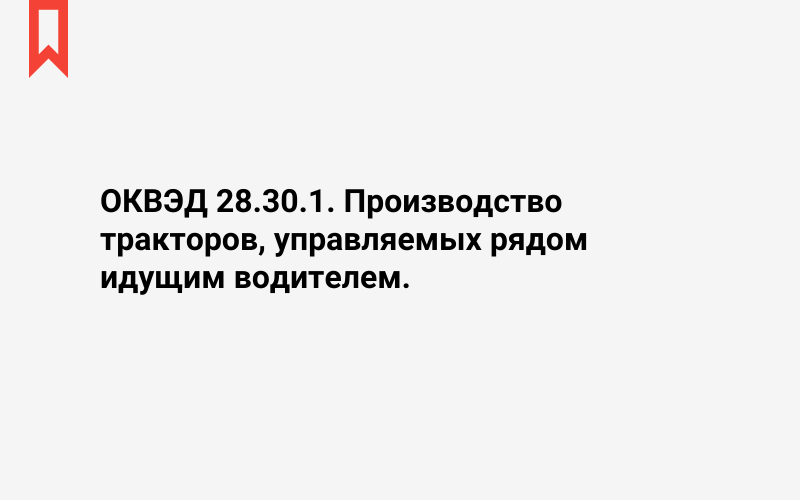 ОКВЭД 28.30.1. Производство тракторов, управляемых рядом идущим водителем.